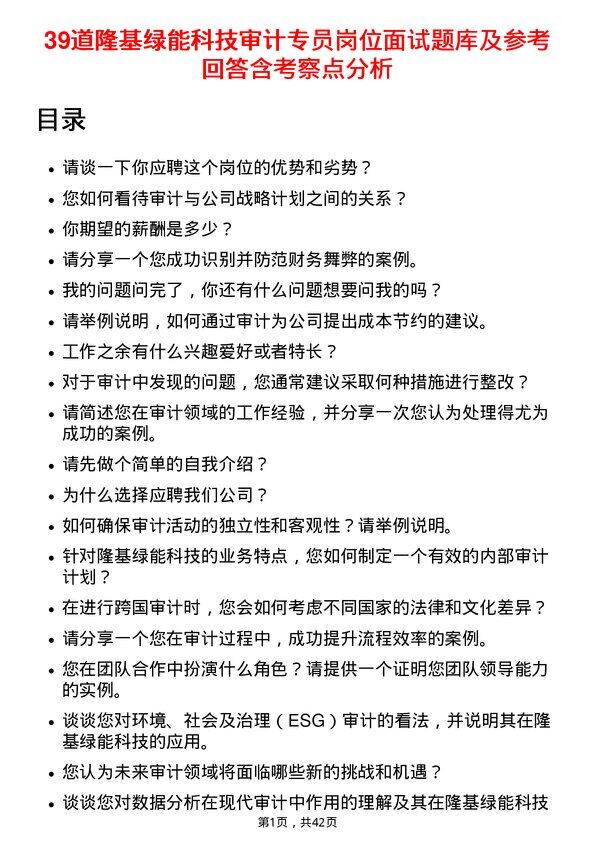 39道隆基绿能科技审计专员岗位面试题库及参考回答含考察点分析

目录

- 请谈一下你应聘这个岗位的优势和劣势？
- 您如何看待审计与公司战略计划之间的关系？
- 你期望的薪酬是多少？
- 请分享一个您成功识别并防范财务舞弊的案例。
- 我的问题问完了，你还有什么问题想要问我的吗？
- 请举例说明，如何通过审计为公司提出成本节约的建议。
- 工作之余有什么兴趣爱好或者特长？
- 对于审计中发现的问题，您通常建议采取何种措施进行整改？
- 请简述您在审计领域的工作经验，并分享一次您认为处理得尤为成功的案例。
- 请先做个简单的自我介绍？
- 为什么选择应聘我们公司？
- 如何确保审计活动的独立性和客观性？请举例说明。
- 针对隆基绿能科技的业务特点，您如何制定一个有效的内部审计计划？
- 在进行跨国审计时，您会如何考虑不同国家的法律和文化差异？
- 请分享一个您在审计过程中，成功提升流程效率的案例。
- 您在团队合作中扮演什么角色？请提供一个证明您团队领导能力的实例。
- 谈谈您对环境、社会及治理（ESG）审计的看法，并说明其在隆基绿能科技的应用。
- 您认为未来审计领域将面临哪些新的挑战和机遇？
- 谈谈您对数据分析在现代审计中作用的理解及其在隆基绿能科技

第1页，共42页